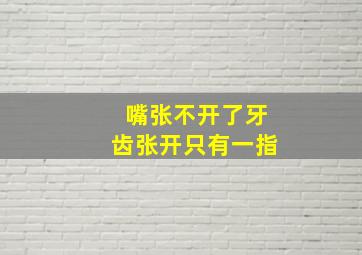 嘴张不开了牙
齿张开只有一指